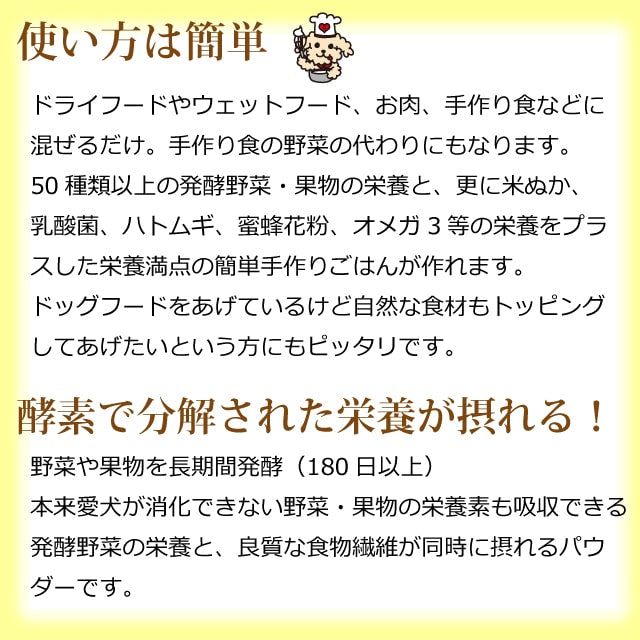 使い方は簡単

ドライフードやウェットフード、お肉、手作り食などに混ぜるだけ。手作り食の野菜の代わりにもなります。
50 種類以上の発酵野菜・果物の栄養と、更に米ぬか、乳酸菌、ハトムギ、蜜蜂花粉、オメガ 3 等の栄養をプラスした栄養満点の簡単手作りごはんが作れます。
ドッグフードをあげているけど自然な食材もトッピングしてあげたいという方にもピッタリです。

酵素で分解された栄養が摂れる！

野菜や果物を長期間発酵（180 日以上）
本来愛犬が消化できない野菜・果物の栄養素も吸収できる発酵野菜の栄養と、良質な食物繊維が同時に摂れるパウダーです。